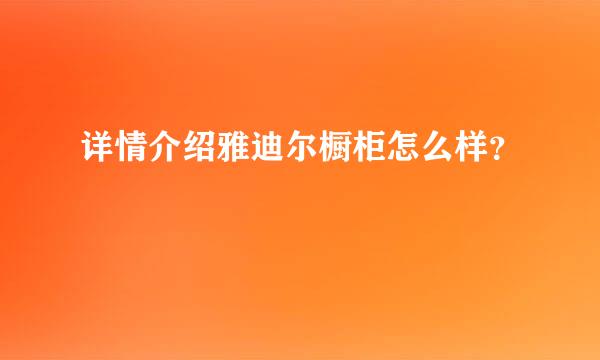 详情介绍雅迪尔橱柜怎么样?